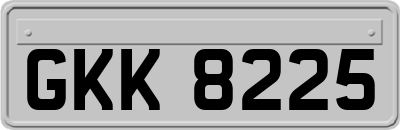 GKK 8225